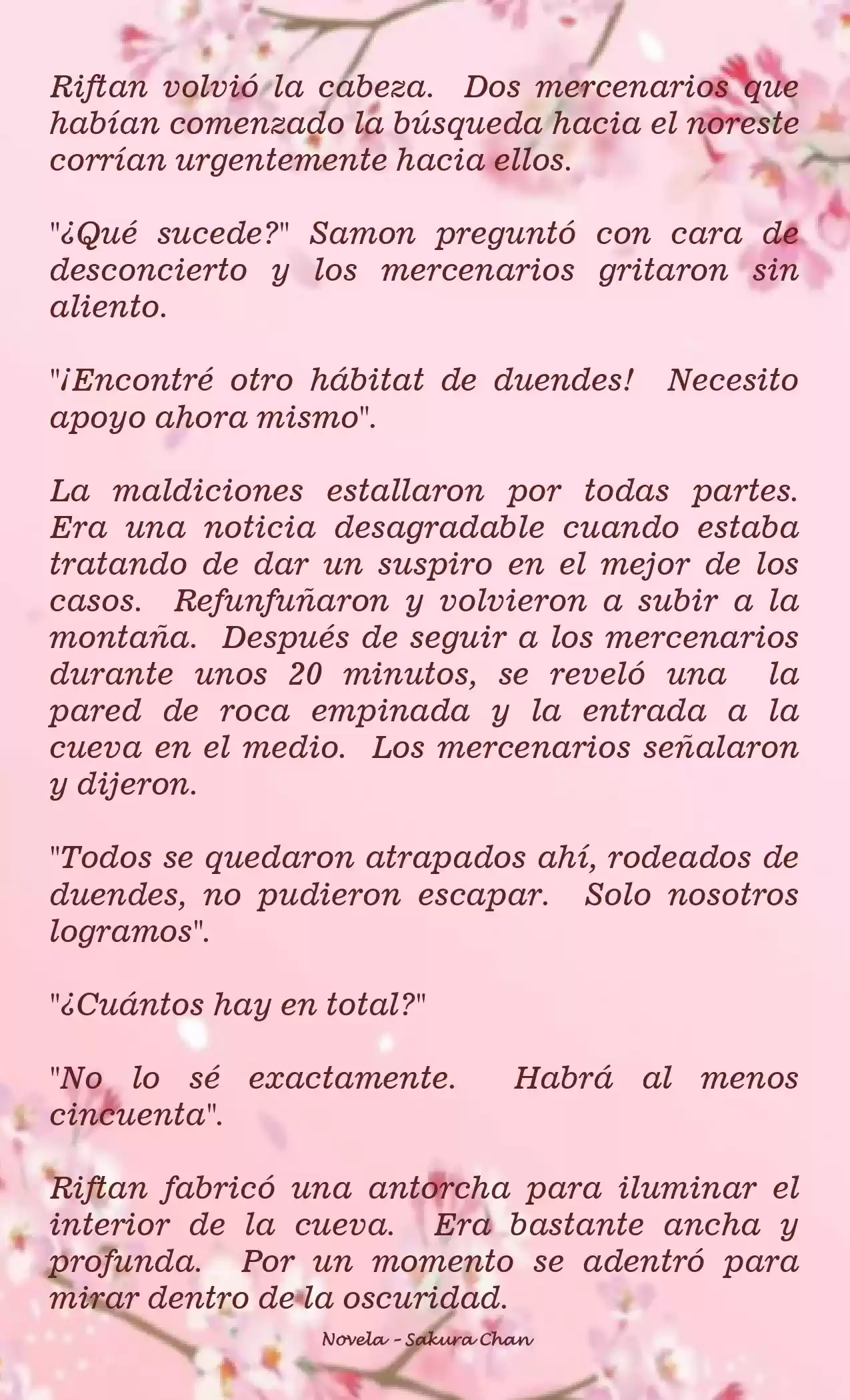 Riftan volvió la cabeza. Dos mercenarios que habían comenzado la búsqueda hacia el noreste corrían urgentemente hacia ellos.

"¿Qué sucede?" Samon preguntó con cara de desconcierto y los mercenarios gritaron sin aliento.

"¡Encontré otro hábitat de duendes! Necesito apoyo ahora mismo".

La maldiciones estallaron por todas partes. Era una noticia desagradable cuando estaba tratando de dar un suspiro en el mejor de los casos. Refunfuñaron y volvieron a subir a la montaña. Después de seguir a los mercenarios durante unos 20 minutos, se reveló una la pared de roca empinada y la entrada a la cueva en el medio. Los mercenarios señalaron y dijeron.

"Todos se quedaron atrapados ahí, rodeados de duendes, no pudieron escapar. Solo nosotros logramos".

"¿Cuántos hay en total?"

"No lo sé exactamente. Habrá al menos cincuenta".

Riftan fabricó una antorcha para iluminar el interior de la cueva. Era bastante ancha y profunda. Por un momento se adentró para mirar dentro de la oscuridad.

Novela - Sakura Chan